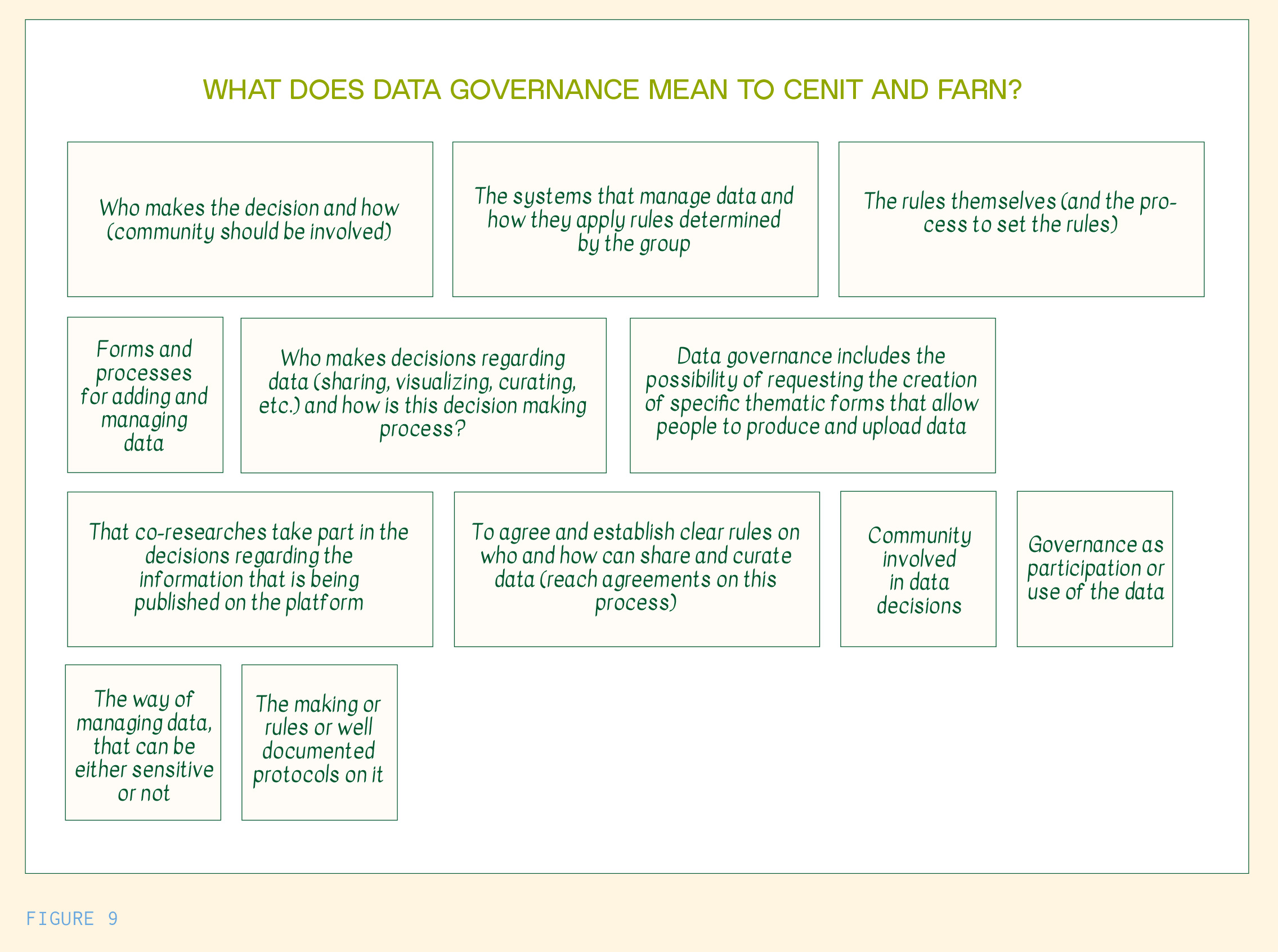 WHAT DOES DATA GOVERNANCE MEAN TO CENIT AND FARN?

Who makes the decision and how (community should be involved)

The systems that manage data and how they apply rules determined by the group

The rules themselves (and the process to set the rules)

Forms and processes for adding and managing data

Who makes decisions regarding data (sharing, visualizing, curating, etc.) and how is this decision making process?

Data governance includes the possibility of requesting the creation of specific thematic forms that allow people to produce and upload data

That co-researches take part in the decisions regarding the information that is being published on the platform

To agree and establish clear rules on who and how can share and curate data (reach agreements on this process)

Community involved in data decisions

Governance as participation or use of the data

The way of managing data, that can be either sensitive or not

The making or rules or well documented protocols on it

FIGURE 9